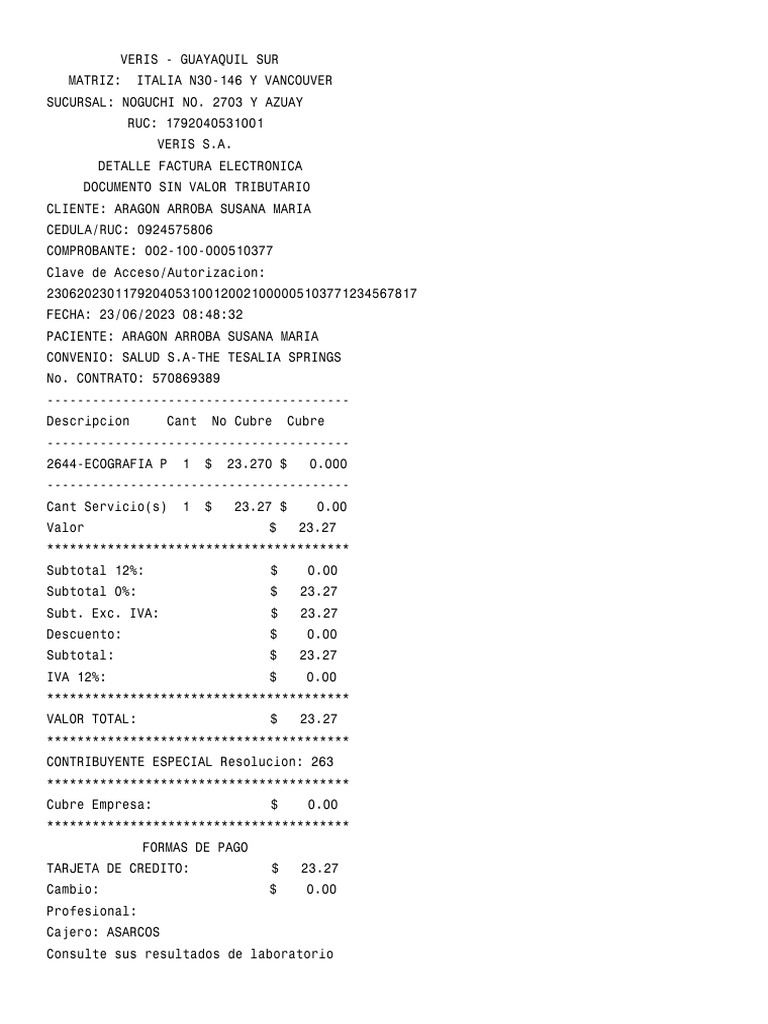 VERIS - GUAYAQUIL SUR
MATRIZ: ITALIA N30-146 Y VANCOUVER
SUCURSAL: NOGUCHI NO. 2703 Y AZUAY
RUC: 1792040531001
VERIS S.A.
DETALLE FACTURA ELECTRONICA
DOCUMENTO SIN VALOR TRIBUTARIO
CLIENTE: ARAGON ARROBA SUSANA MARIA
CEDULA/RUC: 0924575806
COMPROBANTE: 002-100-000510377
Clave de Acceso/Autorizacion:
2306202301179204053100120021000005103771234567817
FECHA: 23/06/2023 08:48:32
PACIENTE: ARAGON ARROBA SUSANA MARIA
CONVENIO: SALUD S.A-THE TESALIA SPRINGS
No. CONTRATO: 570869389
----------------------------------------
Descripcion Cant No Cubre Cubre
----------------------------------------
2644-ECOGRAFIA P 1 $ 23.270 $ 0.000
----------------------------------------
Cant Servicio(s) 1 $ 23.27 $ 0.00
Valor $ 23.27
****************************************
Subtotal 12%: $ 0.00
Subtotal 0%: $ 23.27
Subt. Exc. IVA: $ 23.27
Descuento: $ 0.00
Subtotal: $ 23.27
IVA 12%: $ 0.00
****************************************
VALOR TOTAL: $ 23.27
****************************************
CONTRIBUYENTE ESPECIAL Resolucion: 263
****************************************
Cubre Empresa: $ 0.00
****************************************
FORMAS DE PAGO
TARJETA DE CREDITO: $ 23.27
Cambio: $ 0.00
Profesional:
Cajero: ASARCOS
Consulte sus resultados de laboratorio